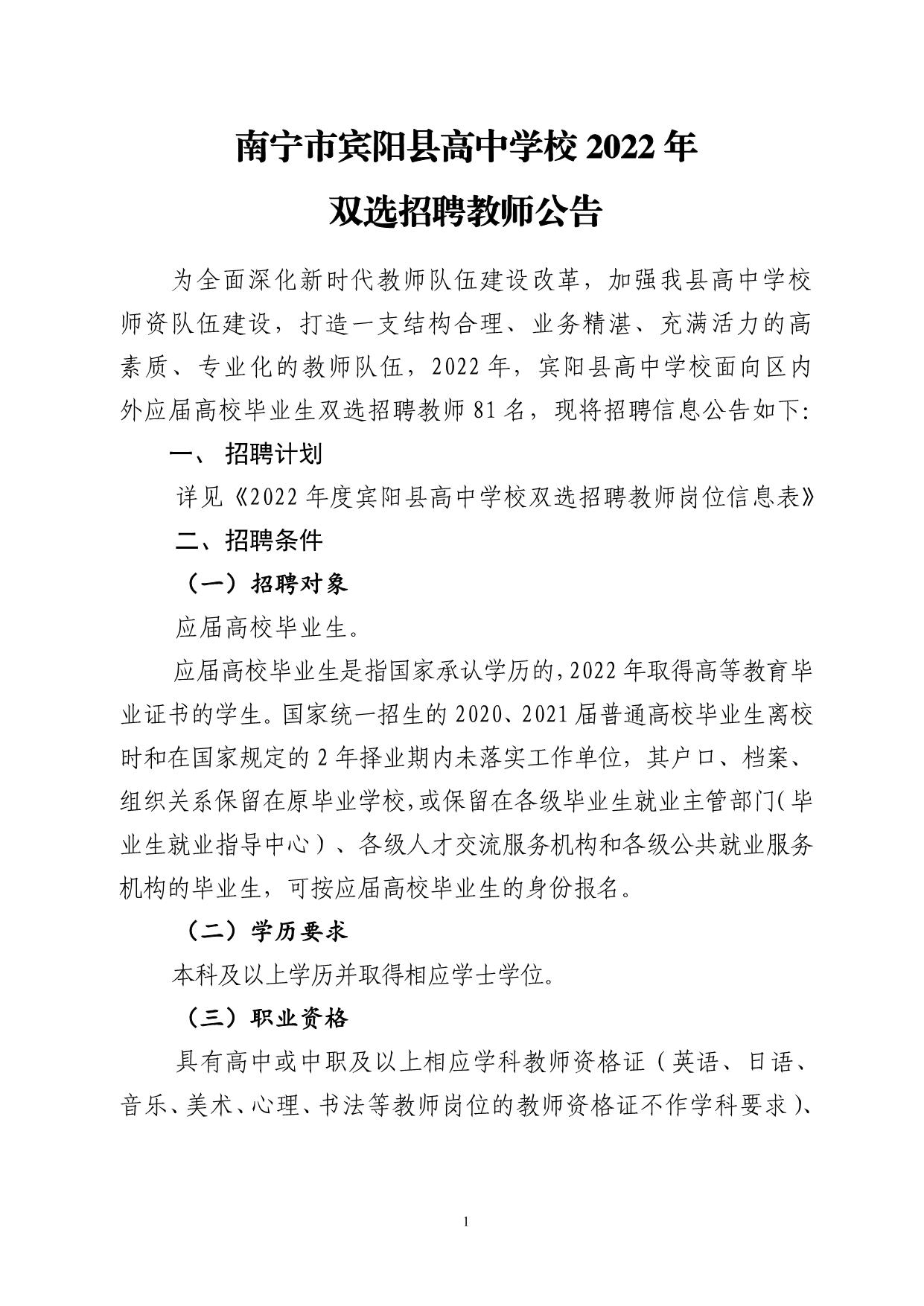 南宁市宾阳县高中学校 2022 年
双选招聘教师公告

为全面深化新时代教师队伍建设改革，加强我县高中学校师资队伍建设，打造一支结构合理、业务精湛、充满活力的高素质、专业化的教师队伍，2022 年，宾阳县高中学校面向区内外应届高校毕业生双选招聘教师 81 名，现将招聘信息公告如下:

一、 招聘计划

详见《2022 年度宾阳县高中学校双选招聘教师岗位信息表》

二、招聘条件

（一）招聘对象

应届高校毕业生。

应届高校毕业生是指国家承认学历的，2022 年取得高等教育毕业证书的学生。国家统一招生的 2020、2021 届普通高校毕业生离校时和在国家规定的 2 年择业期内未落实工作单位，其户口、档案、组织关系保留在原毕业学校，或保留在各级毕业生就业主管部门（毕业生就业指导中心）、各级人才交流服务机构和各级公共就业服务机构的毕业生，可按应届高校毕业生的身份报名。

（二）学历要求

本科及以上学历并取得相应学士学位。

（三）职业资格

具有高中或中职及以上相应学科教师资格证（英语、日语、音乐、美术、心理、书法等教师岗位的教师资格证不作学科要求）、

1